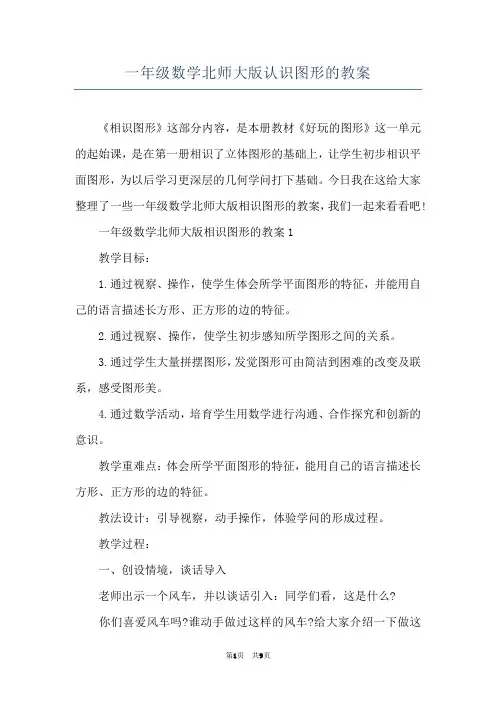 一年级数学北师大版认识图形的教案

《相识图形》这部分内容，是本册教材《好玩的图形》这一单元的起始课，是在第一册相识了立体图形的基础上，让学生初步相识平面图形，为以后学习更深层的几何学问打下基础。今日我在这给大家整理了一些一年级数学北师大版相识图形的教案，我们一起来看看吧！

一年级数学北师大版相识图形的教案1

教学目标：

1.通过视察、操作，使学生体会所学平面图形的特征，并能用自己的语言描述长方形、正方形的边的特征。

2.通过视察、操作，使学生初步感知所学图形之间的关系。

3.通过学生大量拼摆图形，发觉图形可由简洁到困难的改变及联系，感受图形美。

4.通过数学活动，培育学生用数学进行沟通、合作探究和创新的意识。

教学重难点：体会所学平面图形的特征，能用自己的语言描述长方形、正方形的边的特征。

教法设计：引导视察，动手操作，体验学问的形成过程。

教学过程：

一、创设情境，谈话导入

老师出示一个风车，并以谈话引入：同学们看，这是什么？

你们喜爱风车吗?谁动手做过这样的风车?给大家介绍一下做这

第1页　共9页